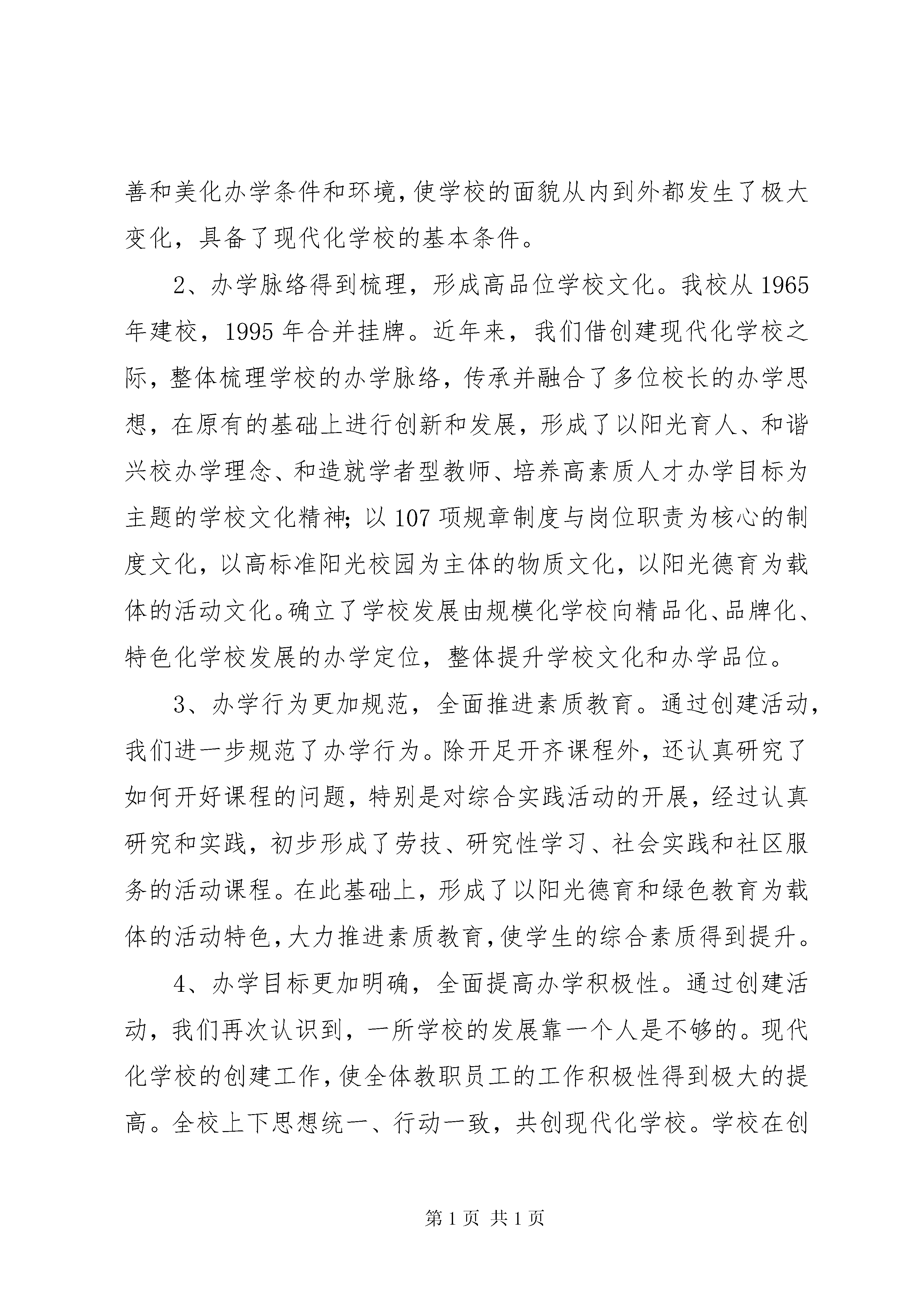 善和美化办学条件和环境，使学校的面貌从内到外都发生了极大变化，具备了现代化学校的基本条件。

2、办学脉络得到梳理，形成高品位学校文化。我校从1965年建校，1995年合并挂牌。近年来，我们借创建现代化学校之际，整体梳理学校的办学脉络，传承并融合了多位校长的办学思想，在原有的基础上进行创新和发展，形成了以阳光育人、和谐兴校办学理念、和造就学者型教师、培养高素质人才办学目标为主题的学校文化精神；以107项规章制度与岗位职责为核心的制度文化，以高标准阳光校园为主体的物质文化，以阳光德育为载体的活动文化。确立了学校发展由规模化学校向精品化、品牌化、特色化学校发展的办学定位，整体提升学校文化和办学品位。

3、办学行为更加规范，全面推进素质教育。通过创建活动，我们进一步规范了办学行为。除开足开齐课程外，还认真研究了如何开好课程的问题，特别是对综合实践活动的开展，经过认真研究和实践，初步形成了劳技、研究性学习、社会实践和社区服务的活动课程。在此基础上，形成了以阳光德育和绿色教育为载体的活动特色，大力推进素质教育，使学生的综合素质得到提升。

4、办学目标更加明确，全面提高办学积极性。通过创建活动，我们再次认识到，一所学校的发展靠一个人是不够的。现代化学校的创建工作，使全体教职员工的工作积极性得到极大的提高。全校上下思想统一、行动一致，共创现代化学校。学校在创

第1页 共1页